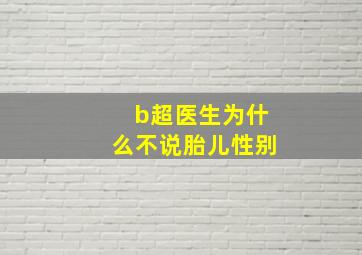 b超医生为什么不说胎儿性别